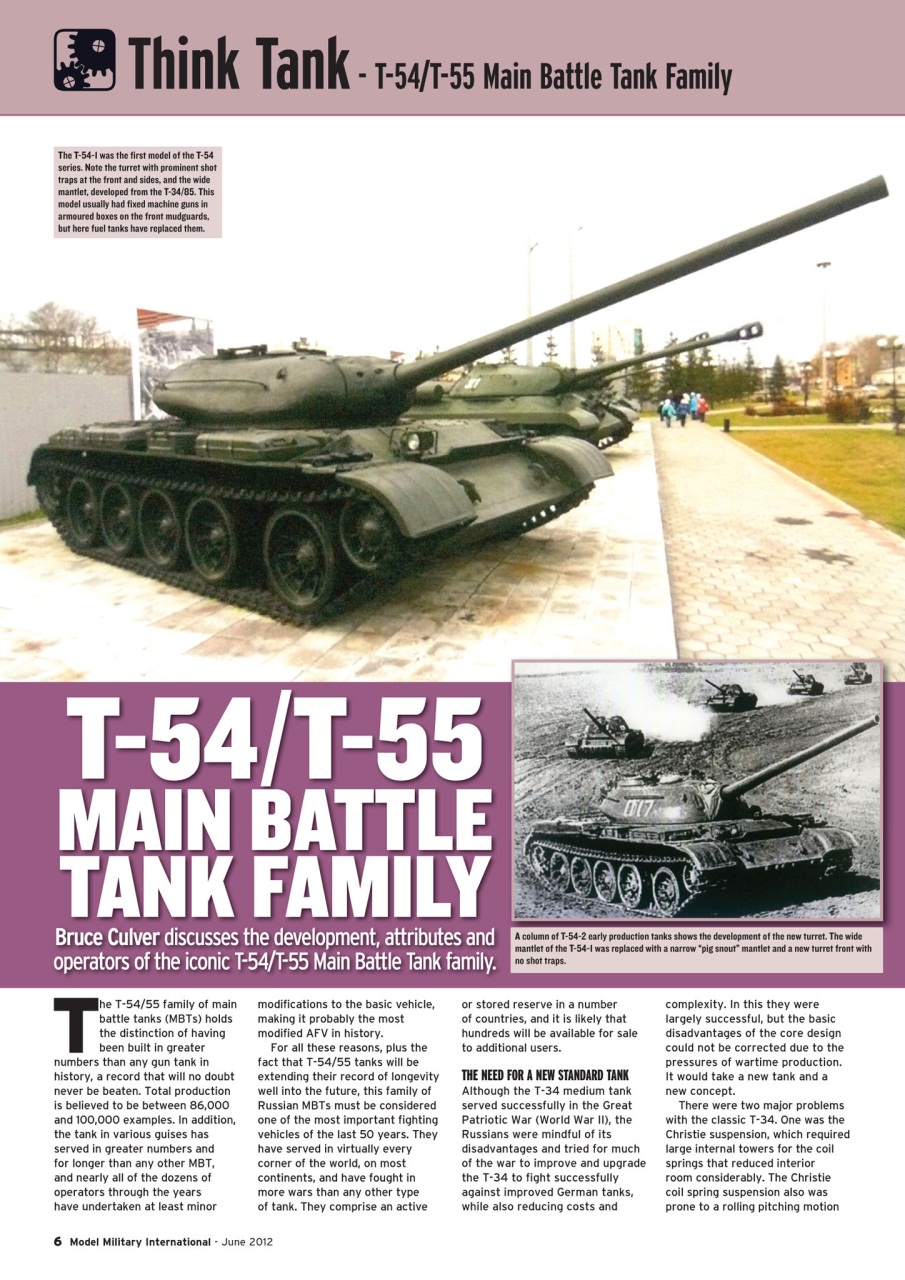 Think Tank - T-54/T-55 Main Battle Tank Family

The T-54-I was the first model of the T-54 series. Note the turret with prominent shot traps at the front and sides, and the wide mantlet, developed from the T-34/85. This model usually had fixed machine guns in armoured boxes on the front mudguards, but here fuel tanks have replaced them.

T-54/T-55 MAIN BATTLE TANK FAMILY

Bruce Culver discusses the development, attributes and operators of the iconic T-54/T-55 Main Battle Tank family.

A column of T-54-2 early production tanks shows the development of the new turret. The wide mantlet of the T-54-I was replaced with a narrow "pig snout" mantlet and a new turret front with no shot traps.

The T-54/55 family of main battle tanks (MBTs) holds the distinction of having been built in greater numbers than any gun tank in history, a record that will no doubt never be beaten. Total production is believed to be between 86,000 and 100,000 examples. In addition, the tank in various guises has served in greater numbers and for longer than any other MBT, and nearly all of the dozens of operators through the years have undertaken at least minor modifications to the basic vehicle, making it probably the most modified AFV in history.

For all these reasons, plus the fact that T-54/55 tanks will be extending their record of longevity well into the future, this family of Russian MBTs must be considered one of the most important fighting vehicles of the last 50 years. They have served in virtually every corner of the world, on most continents, and have fought in more wars than any other type of tank. They comprise an active or stored reserve in a number of countries, and it is likely that hundreds will be available for sale to additional users.

THE NEED FOR A NEW STANDARD TANK
Although the T-34 medium tank served successfully in the Great Patriotic War (World War II), the Russians were mindful of its disadvantages and tried for much of the war to improve and upgrade the T-34 to fight successfully against improved German tanks, while also reducing costs and complexity. In this they were largely successful, but the basic disadvantages of the core design could not be corrected due to the pressures of wartime production. It would take a new tank and a new concept.

There were two major problems with the classic T-34. One was the Christie suspension, which required large internal towers for the coil springs that reduced interior room considerably. The Christie coil spring suspension also was prone to a rolling pitching motion

6 Model Military International - June 2012